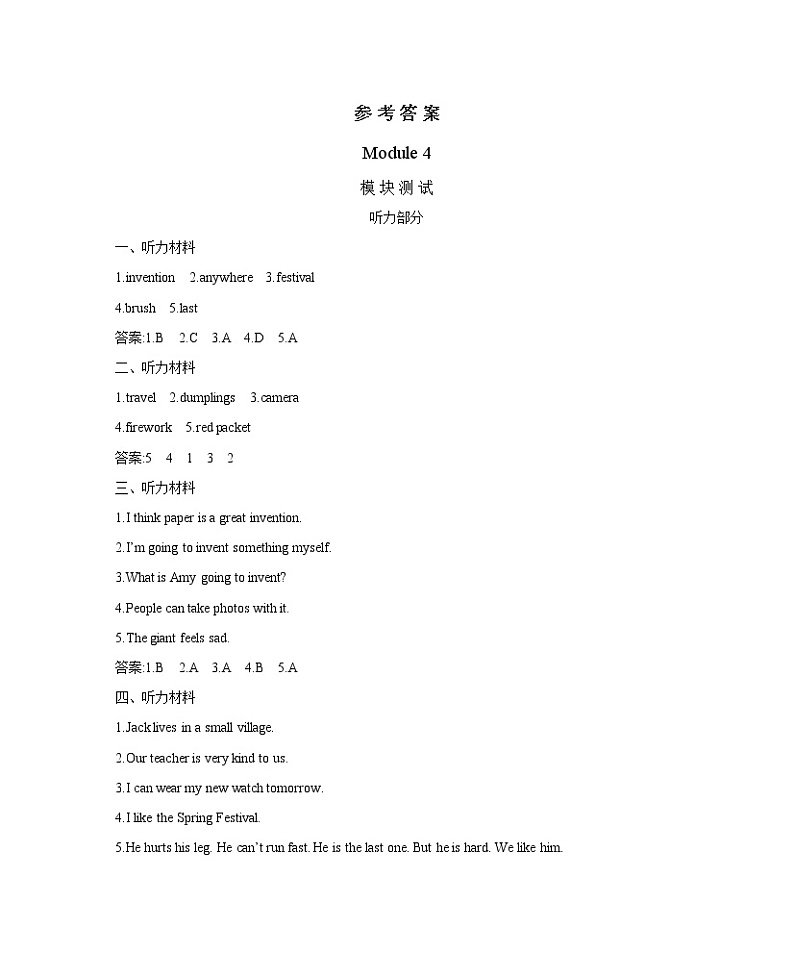 参考答案

Module 4

模块测试

听力部分

一、听力材料

1.invention 2.anywhere 3.festival

4.brush 5.last

答案:1.B 2.C 3.A 4.D 5.A

二、听力材料

1.travel 2.dumplings 3.camera

4.firework 5.red packet

答案:5 4 1 3 2

三、听力材料

1.I think paper is a great invention.

2.I'm going to invent something myself.

3.What is Amy going to invent?

4.People can take photos with it.

5.The giant feels sad.

答案:1.B 2.A 3.A 4.B 5.A

四、听力材料

1.Jack lives in a small village.

2.Our teacher is very kind to us.

3.I can wear my new watch tomorrow.

4.I like the Spring Festival.

5.He hurts his leg. He can't run fast. He is the last one. But he is hard. We like him.